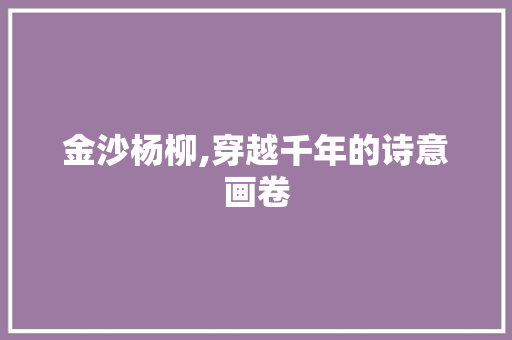 金沙杨柳,穿越千年的诗意画卷